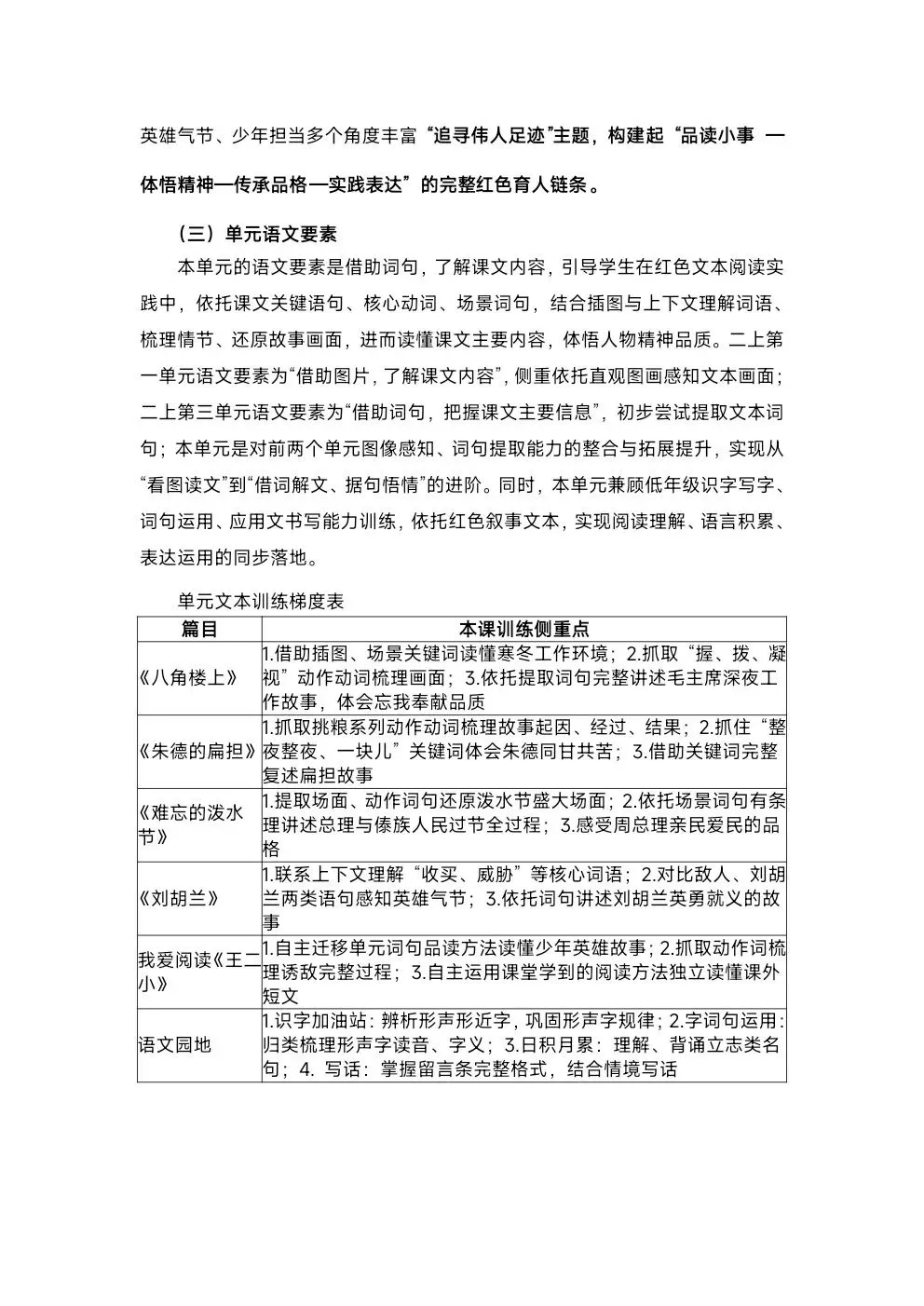 英雄气节、少年担当多个角度丰富“追寻伟人足迹”主题，构建起“品读小事 一体悟精神一传承品格一实践表达”的完整红色育人链条。

（三）单元语文要素

本单元的语文要素是借助词句，了解课文内容，引导学生在红色文本阅读实践中，依托课文关键语句、核心动词、场景词句，结合插图与上下文理解词语、梳理情节、还原故事画面，进而读懂课文主要内容，体悟人物精神品质。二上第一单元语文要素为“借助图片，了解课文内容”，侧重依托直观图画感知文本画面；二上第三单元语文要素为“借助词句，把握课文主要信息”，初步尝试提取文本词句；本单元是对前两个单元图像感知、词句提取能力的整合与拓展提升，实现从“看图读文”到“借词解文、据句悟情”的进阶。同时，本单元兼顾低年级识字写字、词句运用、应用文书写能力训练，依托红色叙事文本，实现阅读理解、语言积累、表达运用的同步落地。

单元文本训练梯度表

| 篇目 | 本课训练侧重点 |
|---|---|
| 《八角楼上》 | 1.借助插图、场景关键词读懂寒冬工作环境；2.抓取“握、拨、凝视”动作动词梳理画面；3.依托提取词句完整讲述毛主席深夜工作故事，体会忘我奉献品质 |
| 《朱德的扁担》 | 1.抓取挑粮系列动作动词梳理故事起因、经过、结果；2.抓住“整夜整夜、一块儿”关键词体会朱德同甘共苦；3.借助关键词完整复述扁担故事 |
| 《难忘的泼水节》 | 1.提取场面、动作词句还原泼水节盛大场面；2.依托场景词句有条理讲述总理与傣族人民过节全过程；3.感受周总理亲民爱民的品格 |
| 《刘胡兰》 | 1.联系上下文理解“收买、威胁”等核心词语；2.对比敌人、刘胡兰两类语句感知英雄气节；3.依托词句讲述刘胡兰英勇就义的故事 |
| 我爱阅读《王二小》 | 1.自主迁移单元词句品读方法读懂少年英雄故事；2.抓取动作词梳理诱敌完整过程；3.自主运用课堂学到的阅读方法独立读懂课外短文 |
| 语文园地 | 1.识字加油站：辨析形声形近字，巩固形声字规律；2.字词句运用：归类梳理形声字读音、字义；3.日积月累：理解、背诵立志类名句；4. 写话：掌握留言条完整格式，结合情境写话 |